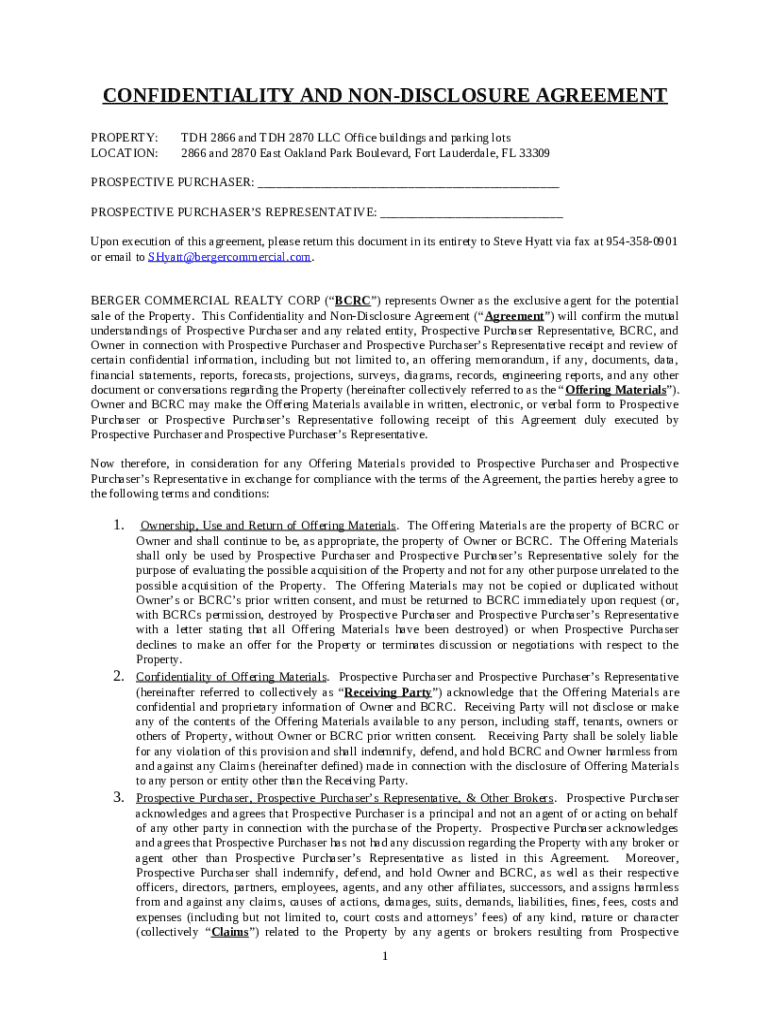 CONFIDENTIALITY AND NON-DISCLOSURE AGREEMENT

PROPERTY: TDH 2866 and TDH 2870 LLC Office buildings and parking lots
LOCATION: 2866 and 2870 East Oakland Park Boulevard, Fort Lauderdale, FL 33309

PROSPECTIVE PURCHASER: _______________________________________________

PROSPECTIVE PURCHASER'S REPRESENTATIVE: ____________________________

Upon execution of this agreement, please return this document in its entirety to Steve Hyatt via fax at 954-358-0901 or email to SHyatt@bergercommercial.com.

BERGER COMMERCIAL REALTY CORP ("BCRC") represents Owner as the exclusive agent for the potential sale of the Property. This Confidentiality and Non-Disclosure Agreement ("Agreement") will confirm the mutual understandings of Prospective Purchaser and any related entity, Prospective Purchaser Representative, BCRC, and Owner in connection with Prospective Purchaser and Prospective Purchaser's Representative receipt and review of certain confidential information, including but not limited to, an offering memorandum, if any, documents, data, financial statements, reports, forecasts, projections, surveys, diagrams, records, engineering reports, and any other document or conversations regarding the Property (hereinafter collectively referred to as the "Offering Materials"). Owner and BCRC may make the Offering Materials available in written, electronic, or verbal form to Prospective Purchaser or Prospective Purchaser's Representative following receipt of this Agreement duly executed by Prospective Purchaser and Prospective Purchaser's Representative.

Now therefore, in consideration for any Offering Materials provided to Prospective Purchaser and Prospective Purchaser's Representative in exchange for compliance with the terms of the Agreement, the parties hereby agree to the following terms and conditions:

1. Ownership, Use and Return of Offering Materials. The Offering Materials are the property of BCRC or Owner and shall continue to be, as appropriate, the property of Owner or BCRC. The Offering Materials shall only be used by Prospective Purchaser and Prospective Purchaser's Representative solely for the purpose of evaluating the possible acquisition of the Property and not for any other purpose unrelated to the possible acquisition of the Property. The Offering Materials may not be copied or duplicated without Owner's or BCRC's prior written consent, and must be returned to BCRC immediately upon request (or, with BCRCs permission, destroyed by Prospective Purchaser and Prospective Purchaser's Representative with a letter stating that all Offering Materials have been destroyed) or when Prospective Purchaser declines to make an offer for the Property or terminates discussion or negotiations with respect to the Property.

2. Confidentiality of Offering Materials. Prospective Purchaser and Prospective Purchaser's Representative (hereinafter referred to collectively as "Receiving Party") acknowledge that the Offering Materials are confidential and proprietary information of Owner and BCRC. Receiving Party will not disclose or make any of the contents of the Offering Materials available to any person, including staff, tenants, owners or others of Property, without Owner or BCRC prior written consent. Receiving Party shall be solely liable for any violation of this provision and shall indemnify, defend, and hold BCRC and Owner harmless from and against any Claims (hereinafter defined) made in connection with the disclosure of Offering Materials to any person or entity other than the Receiving Party.

3. Prospective Purchaser, Prospective Purchaser's Representative, & Other Brokers. Prospective Purchaser acknowledges and agrees that Prospective Purchaser is a principal and not an agent of or acting on behalf of any other party in connection with the purchase of the Property. Prospective Purchaser acknowledges and agrees that Prospective Purchaser has not had any discussion regarding the Property with any broker or agent other than Prospective Purchaser's Representative as listed in this Agreement. Moreover, Prospective Purchaser shall indemnify, defend, and hold Owner and BCRC, as well as their respective officers, directors, partners, employees, agents, and any other affiliates, successors, and assigns harmless from and against any claims, causes of actions, damages, suits, demands, liabilities, fines, fees, costs and expenses (including but not limited to, court costs and attorneys' fees) of any kind, nature or character (collectively "Claims") related to the Property by any agents or brokers resulting from Prospective

1